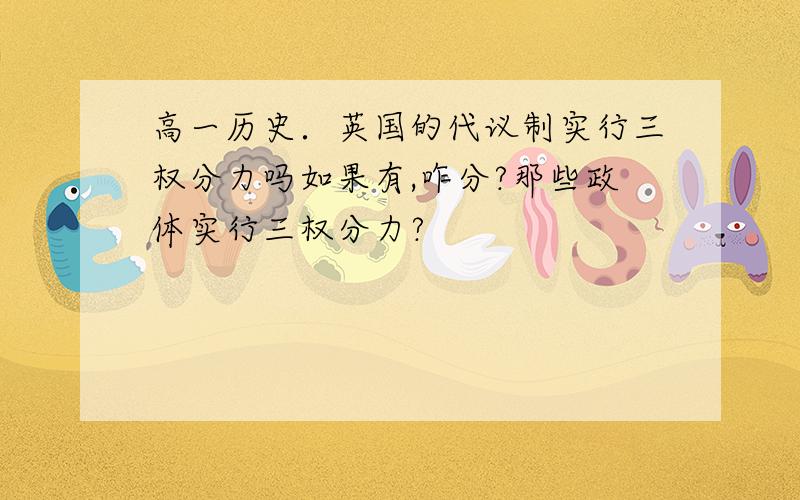 高一历史．英国的代议制实行三权分力吗如果有,咋分?那些政体实行三权分力?